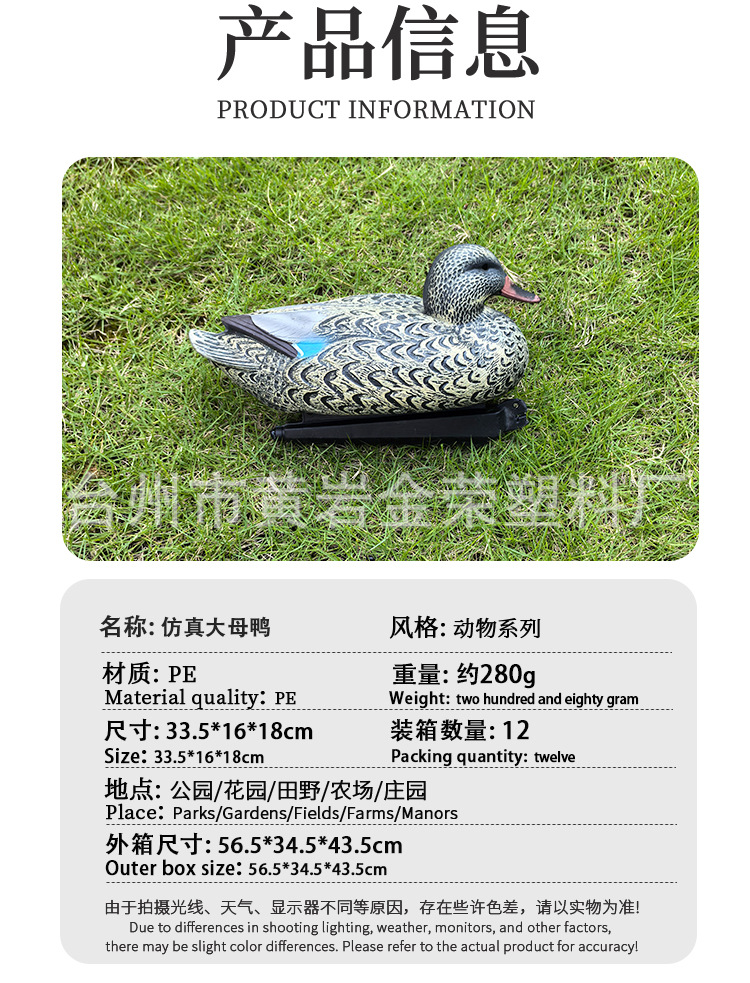 产品信息
PRODUCT INFORMATION

名称: 仿真大母鸭
风格: 动物系列

材质: PE
Material quality: PE
重量: 约280g
Weight: two hundred and eighty gram

尺寸: 33.5*16*18cm
Size: 33.5*16*18cm
装箱数量: 12
Packing quantity: twelve

地点: 公园/花园/田野/农场/庄园
Place: Parks/Gardens/Fields/Farms/Manors

外箱尺寸: 56.5*34.5*43.5cm
Outer box size: 56.5*34.5*43.5cm

由于拍摄光线、天气、显示器不同等原因，存在些许色差，请以实物为准!
Due to differences in shooting lighting, weather, monitors, and other factors, there may be slight color differences. Please refer to the actual product for accuracy!

台州市黄岩金荣塑料厂